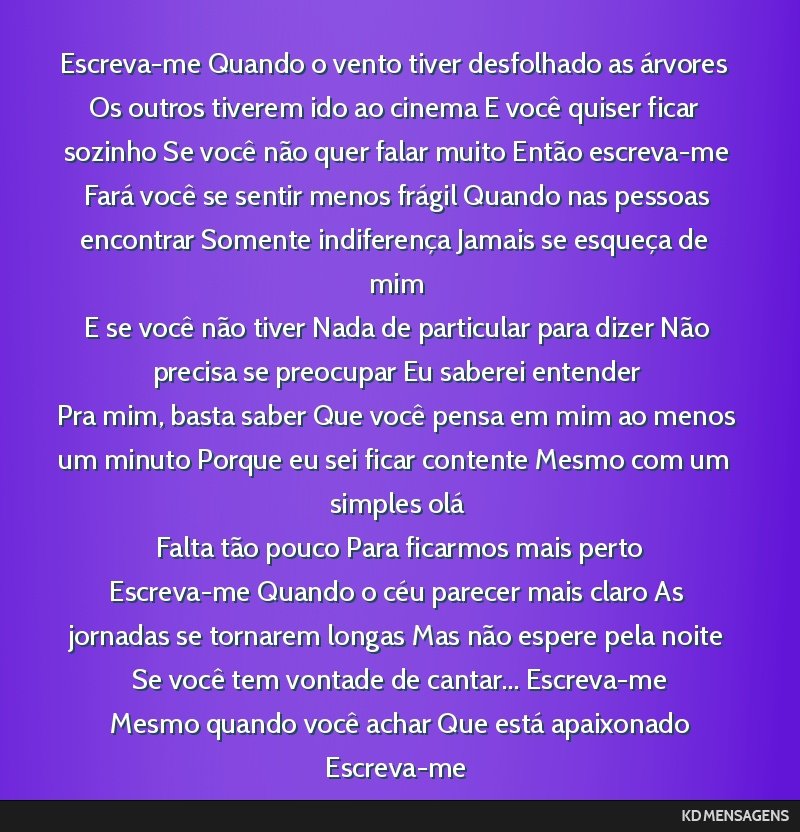 Escreva-me Quando o vento tiver desfolhado as árvores Os outros tiverem ido ao cinema E você quiser ficar sozinho Se você não quer falar muito Então escreva-me Fará você se sentir menos frágil Quando nas pessoas encontrar Somente indiferença Jamais se esqueça de mim

E se você não tiver Nada de particular para dizer Não precisa se preocupar Eu saberei entender

Pra mim, basta saber Que você pensa em mim ao menos um minuto Porque eu sei ficar contente Mesmo com um simples olá

Falta tão pouco Para ficarmos mais perto

Escreva-me Quando o céu parecer mais claro As jornadas se tornarem longas Mas não espere pela noite Se você tem vontade de cantar... Escreva-me

Mesmo quando você achar Que está apaixonado

Escreva-me

KD MENSAGENS